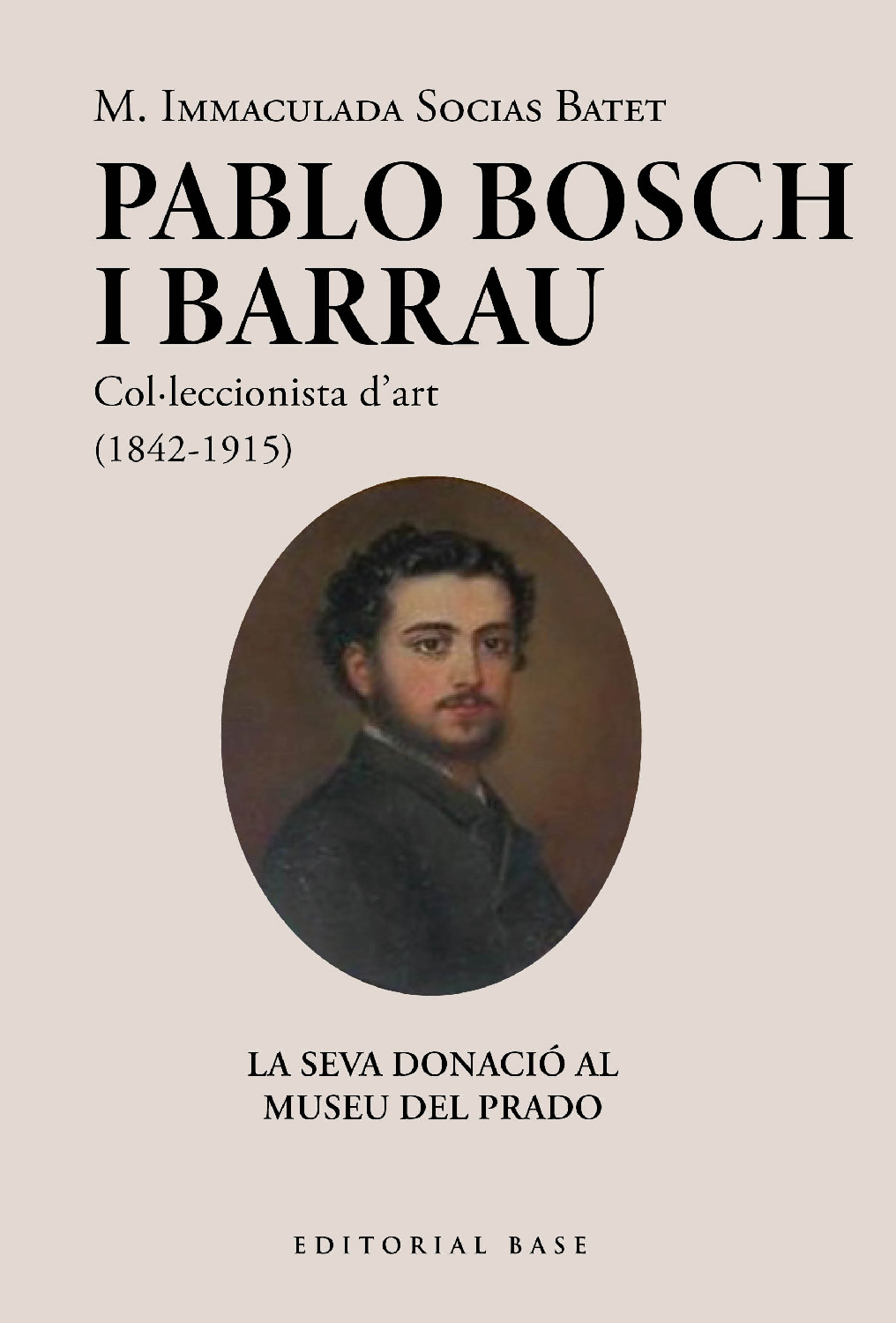 M. Immaculada Socias Batet

PABLO BOSCH I BARRAU

Col·leccionista d'art (1842-1915)

LA SEVA DONACIÓ AL MUSEU DEL PRADO

EDITORIAL BASE